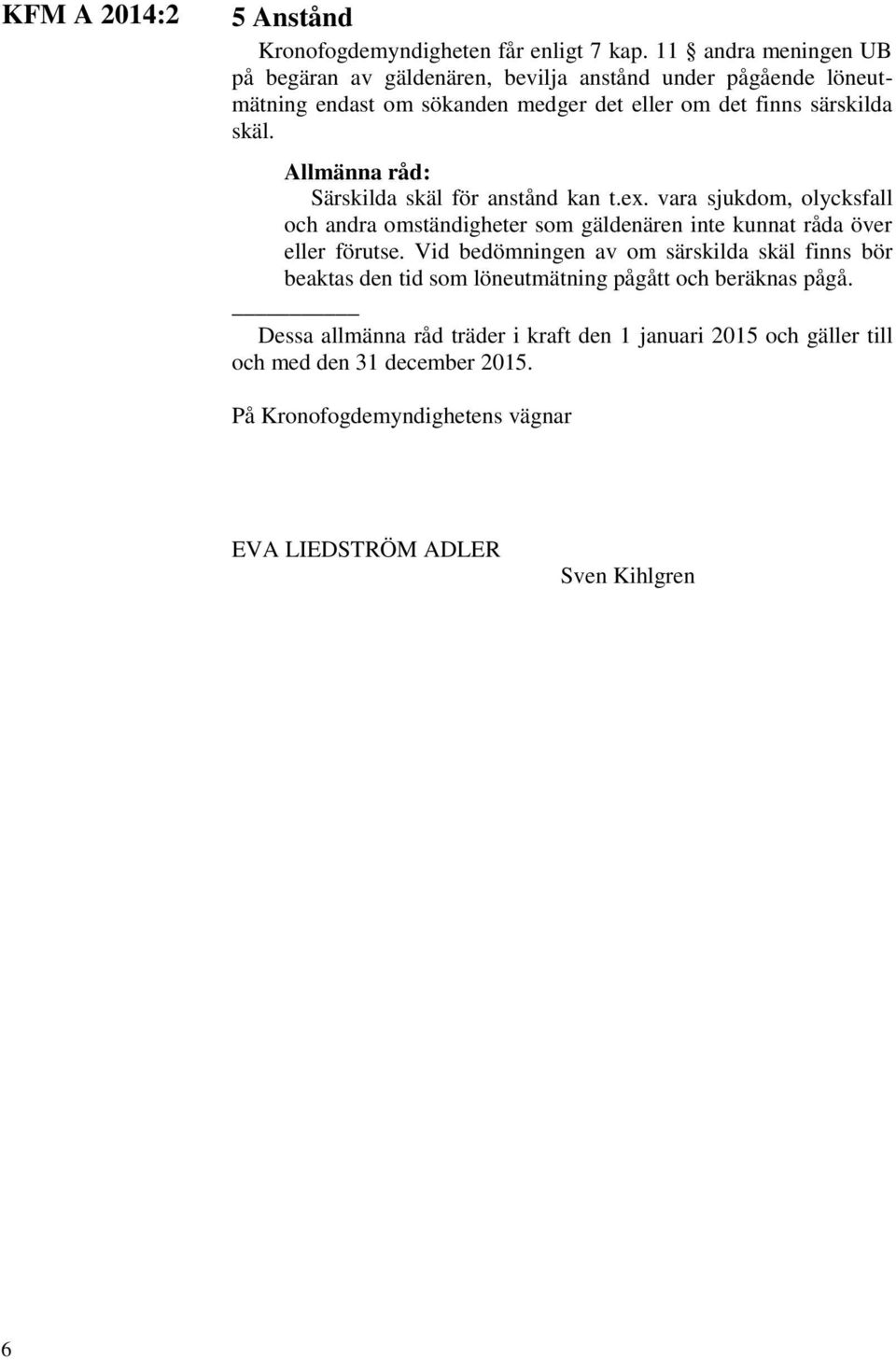 KFM A 2014:2

5 Anstånd

Kronofogdemyndigheten får enligt 7 kap. 11 § andra meningen UB på begäran av gäldenären, bevilja anstånd under pågående löneutmätning endast om sökanden medger det eller om det finns särskilda skäl.

Allmänna råd:
Särskilda skäl för anstånd kan t.ex. vara sjukdom, olycksfall och andra omständigheter som gäldenären inte kunnat råda över eller förutse. Vid bedömningen av om särskilda skäl finns bör beaktas den tid som löneutmätning pågått och beräknas pågå.

Dessa allmänna råd träder i kraft den 1 januari 2015 och gäller till och med den 31 december 2015.

På Kronofogdemyndighetens vägnar

EVA LIEDSTRÖM ADLER

Sven Kihlgren

6